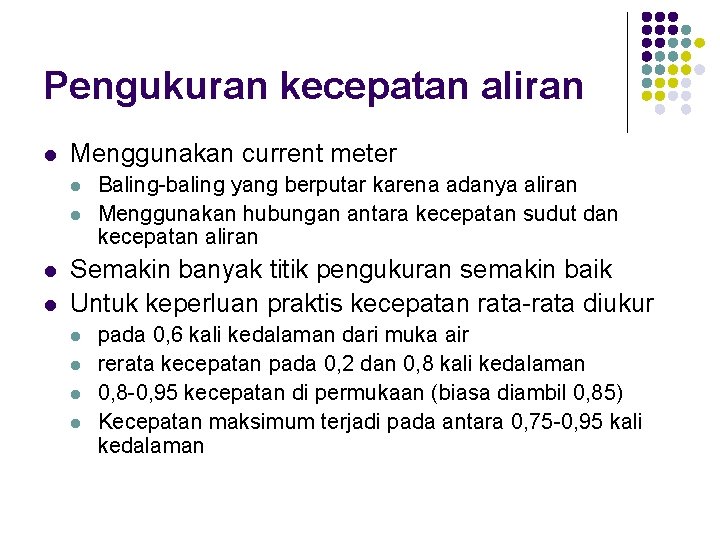 Pengukuran kecepatan aliran

• Menggunakan current meter
• Baling-baling yang berputar karena adanya aliran
• Menggunakan hubungan antara kecepatan sudut dan kecepatan aliran
• Semakin banyak titik pengukuran semakin baik
• Untuk keperluan praktis kecepatan rata-rata diukur
• pada 0,6 kali kedalaman dari muka air
• rerata kecepatan pada 0,2 dan 0,8 kali kedalaman
• 0,8-0,95 kecepatan di permukaan (biasa diambil 0,85)
• Kecepatan maksimum terjadi pada antara 0,75-0,95 kali kedalaman